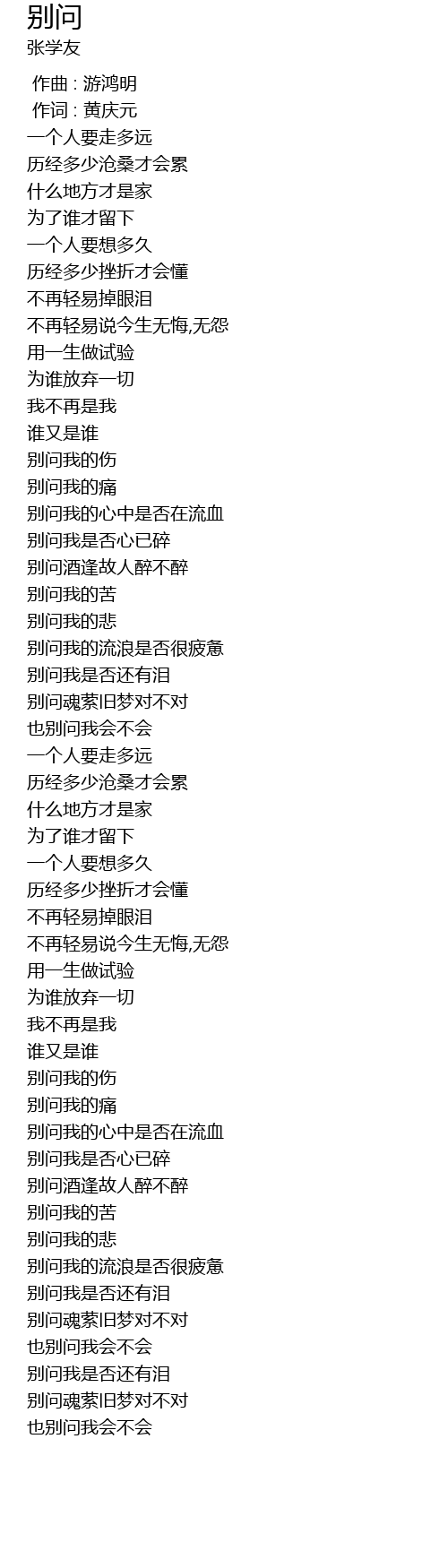 别问
张学友

作曲 : 游鸿明
作词 : 黄庆元
一个人要走多远
历经多少沧桑才会累
什么地方才是家
为了谁才留下
一个人要想多久
历经多少挫折才会懂
不再轻易掉眼泪
不再轻易说今生无悔,无怨
用一生做试验
为谁放弃一切
我不再是我
谁又是谁
别问我的伤
别问我的痛
别问我的心中是否在流血
别问我是否心已碎
别问酒逢故人醉不醉
别问我的苦
别问我的悲
别问我的流浪是否很疲惫
别问我是否还有泪
别问魂萦旧梦对不对
也别问我会不会
一个人要走多远
历经多少沧桑才会累
什么地方才是家
为了谁才留下
一个人要想多久
历经多少挫折才会懂
不再轻易掉眼泪
不再轻易说今生无悔,无怨
用一生做试验
为谁放弃一切
我不再是我
谁又是谁
别问我的伤
别问我的痛
别问我的心中是否在流血
别问我是否心已碎
别问酒逢故人醉不醉
别问我的苦
别问我的悲
别问我的流浪是否很疲惫
别问我是否还有泪
别问魂萦旧梦对不对
也别问我会不会
别问我是否还有泪
别问魂萦旧梦对不对
也别问我会不会